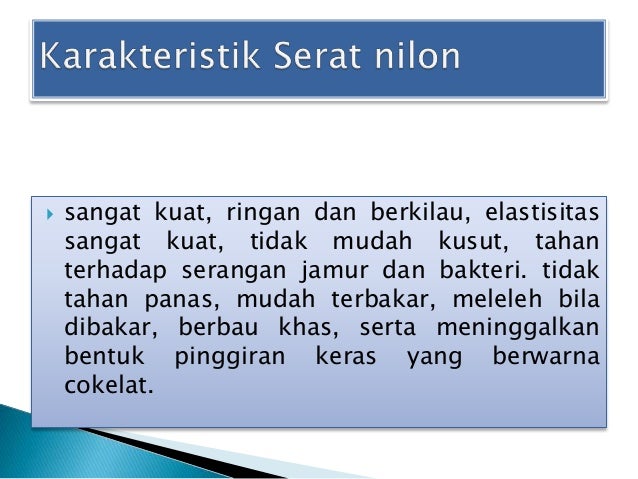 Karakteristik Serat nilon

sangat kuat, ringan dan berkilau, elastisitas sangat kuat, tidak mudah kusut, tahan terhadap serangan jamur dan bakteri. tidak tahan panas, mudah terbakar, meleleh bila dibakar, berbau khas, serta meninggalkan bentuk pinggiran keras yang berwarna cokelat.